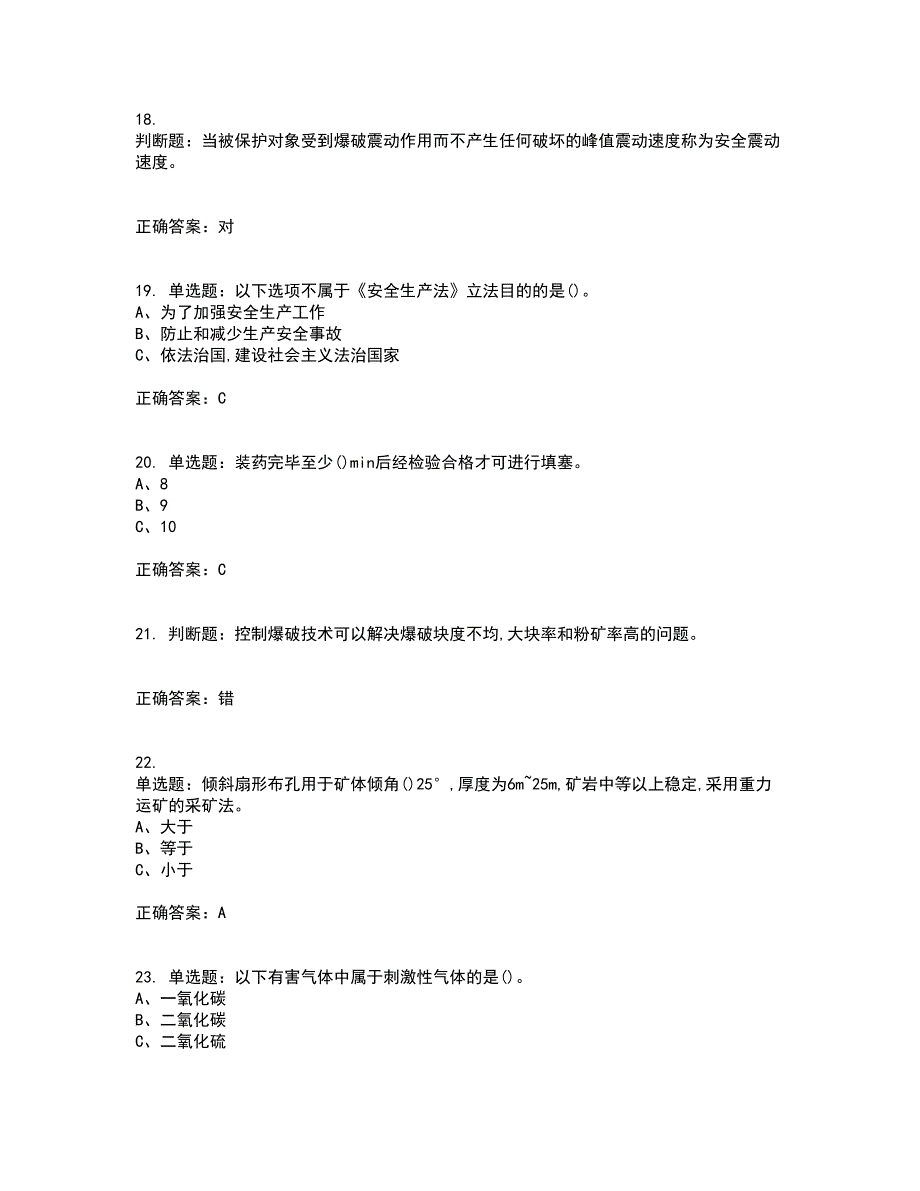 18.
判断题：当被保护对象受到爆破震动作用而不产生任何破坏的峰值震动速度称为安全震动速度。

正确答案：对

19. 单选题：以下选项不属于《安全生产法》立法目的的是()。
A、为了加强安全生产工作
B、防止和减少生产安全事故
C、依法治国,建设社会主义法治国家

正确答案：C

20. 单选题：装药完毕至少()min后经检验合格才可进行填塞。
A、8
B、9
C、10

正确答案：C

21. 判断题：控制爆破技术可以解决爆破块度不均,大块率和粉矿率高的问题。

正确答案：错

22.
单选题：倾斜扇形布孔用于矿体倾角()25°,厚度为6m~25m,矿岩中等以上稳定,采用重力运矿的采矿法。
A、大于
B、等于
C、小于

正确答案：A

23. 单选题：以下有害气体中属于刺激性气体的是()。
A、一氧化碳
B、二氧化碳
C、二氧化硫